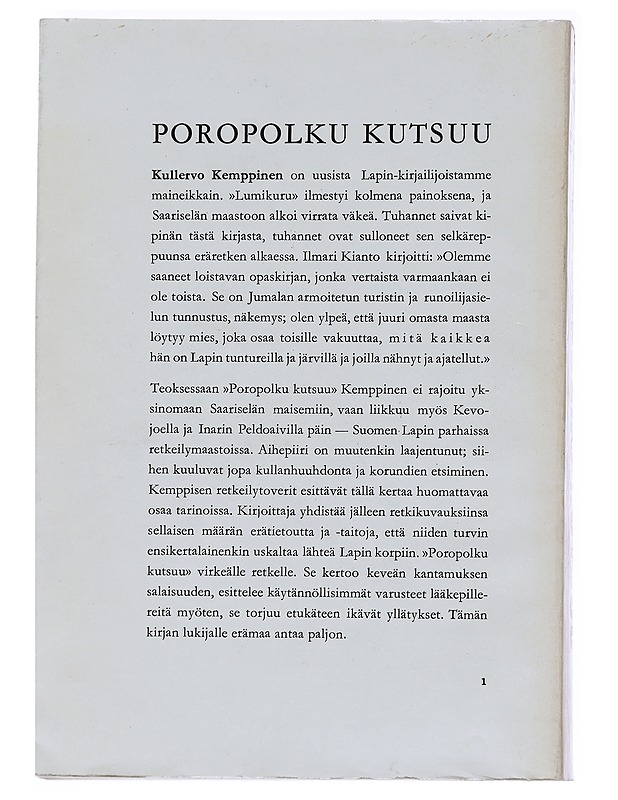 POROPOLKU KUTSUU

Kullervo Kemppinen on uusista Lapin-kirjailijoistamme maineikkain. »Lumikuru» ilmestyi kolmena painoksena, ja Saariselän maastoon alkoi virrata väkeä. Tuhannet saivat kipinän tästä kirjasta, tuhannet ovat sulloneet sen selkäreppuunsa eräretken alkaessa. Ilmari Kianto kirjoitti: »Olemme saaneet loistavan opaskirjan, jonka vertaista varmaankaan ei ole toista. Se on Jumalan armoitetun turistin ja runoilijasielun tunnustus, näkemys; olen ylpeä, että juuri omasta maasta löytyy mies, joka osaa toisille vakuuttaa, mitä kaikkea hän on Lapin tuntureilla ja järvillä ja joilla nähnyt ja ajatellut.»

Teoksessaan »Poropolku kutsuu» Kemppinen ei rajoitu yksinomaan Saariselän maisemiin, vaan liikkuu myös Kevojoella ja Inarin Peldoaivilla päin — Suomen Lapin parhaissa retkeilymaastoissa. Aihepiiri on muutenkin laajentunut; siihen kuuluvat jopa kullanhuuhdonta ja korundien etsiminen. Kemppisen retkeilytoverit esittävät tällä kertaa huomattavaa osaa tarinoissa. Kirjoittaja yhdistää jälleen retkikuvauksiinsa sellaisen määrän erätietoutta ja -taitoja, että niiden turvin ensikertalainenkin uskaltaa lähteä Lapin korpiin. »Poropolku kutsuu» virkeälle retkelle. Se kertoo keveän kantamuksen salaisuuden, esittelee käytännöllisimmät varusteet lääkepillereitä myöten, se torjuu etukäteen ikävät yllätykset. Tämän kirjan lukijalle erämaa antaa paljon.

1